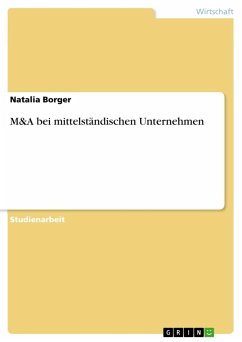 Wirtschaft

Natalia Borger

M&A bei mittelständischen Unternehmen

Studienarbeit

GRIN